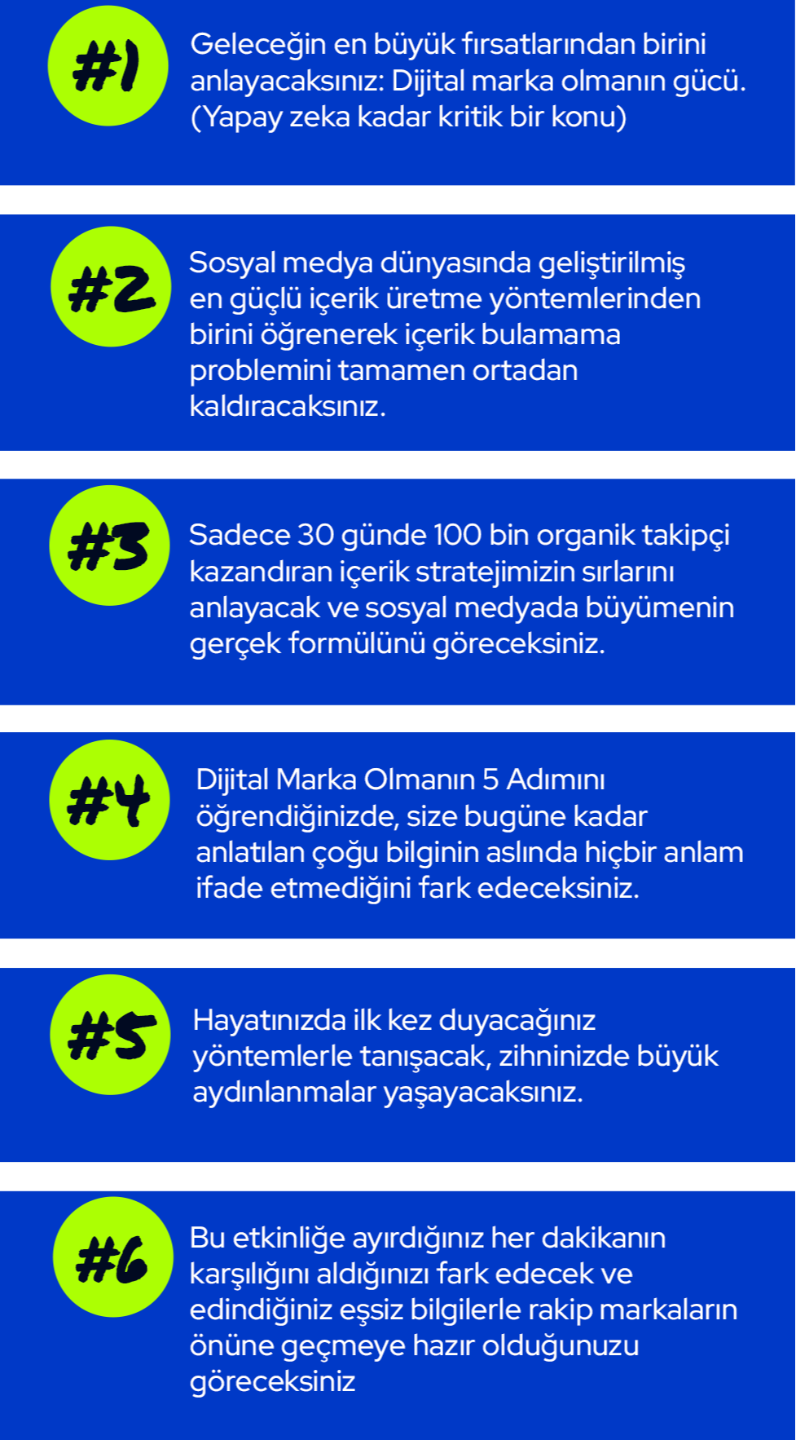 #1

Geleceğin en büyük fırsatlarından birini anlayacaksınız: Dijital marka olmanın gücü. (Yapay zeka kadar kritik bir konu)

#2

Sosyal medya dünyasında geliştirilmiş en güçlü içerik üretme yöntemlerinden birini öğrenerek içerik bulamama problemini tamamen ortadan kaldıracaksınız.

#3

Sadece 30 günde 100 bin organik takipçi kazandıran içerik stratejimizin sırlarını anlayacak ve sosyal medyada büyümenin gerçek formülünü göreceksiniz.

#4

Dijital Marka Olmanın 5 Adımını öğrendiğinizde, size bugüne kadar anlatılan çoğu bilginin aslında hiçbir anlam ifade etmediğini fark edeceksiniz.

#5

Hayatınızda ilk kez duyacağınız yöntemlerle tanışacak, zihninizde büyük aydınlanmalar yaşayacaksınız.

#6

Bu etkinliğe ayırdığınız her dakikanın karşılığını aldığınızı fark edecek ve edindiğiniz eşsiz bilgilerle rakip markaların önüne geçmeye hazır olduğunuzu göreceksiniz